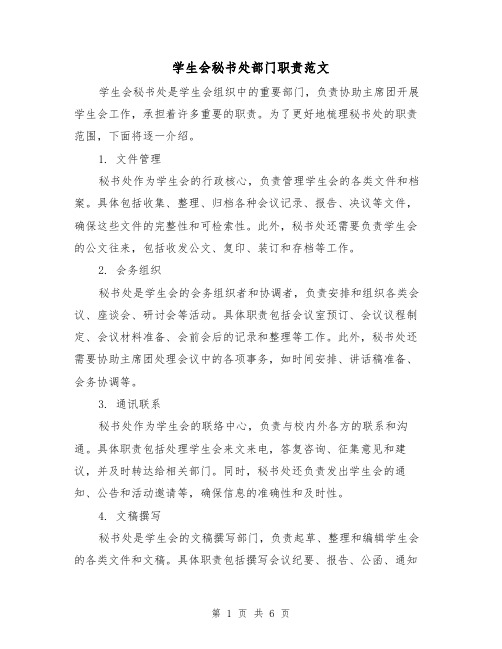 学生会秘书处部门职责范文

学生会秘书处是学生会组织中的重要部门，负责协助主席团开展学生会工作，承担着许多重要的职责。为了更好地梳理秘书处的职责范围，下面将逐一介绍。

1. 文件管理

秘书处作为学生会的行政核心，负责管理学生会的各类文件和档案。具体包括收集、整理、归档各种会议记录、报告、决议等文件，确保这些文件的完整性和可检索性。此外，秘书处还需要负责学生会的公文往来，包括收发公文、复印、装订和存档等工作。

2. 会务组织

秘书处是学生会的会务组织者和协调者，负责安排和组织各类会议、座谈会、研讨会等活动。具体职责包括会议室预订、会议议程制定、会议材料准备、会前会后的记录和整理等工作。此外，秘书处还需要协助主席团处理会议中的各项事务，如时间安排、讲话稿准备、会务协调等。

3. 通讯联系

秘书处作为学生会的联络中心，负责与校内外各方的联系和沟通。具体职责包括处理学生会来文来电，答复咨询、征集意见和建议，并及时转达给相关部门。同时，秘书处还负责发出学生会的通知、公告和活动邀请等，确保信息的准确性和及时性。

4. 文稿撰写

秘书处是学生会的文稿撰写部门，负责起草、整理和编辑学生会的各类文件和文稿。具体职责包括撰写会议纪要、报告、公函、通知

第 1 页 共 6 页